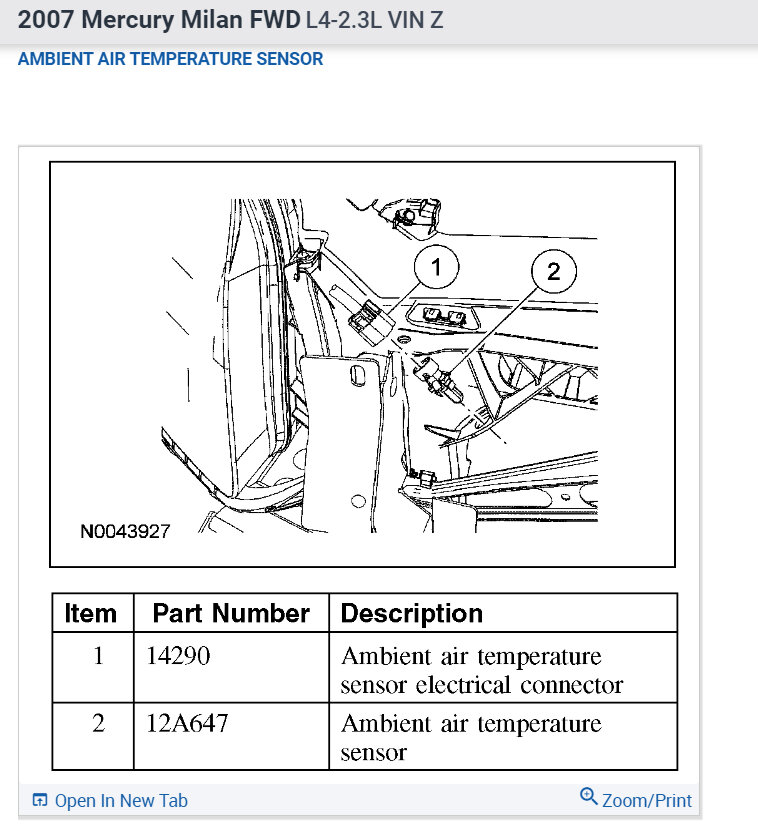 2007 Mercury Milan FWD L4-2.3L VIN Z

AMBIENT AIR TEMPERATURE SENSOR

1
2

N0043927

| Item | Part Number | Description |
|---|---|---|
| 1 | 14290 | Ambient air temperature sensor electrical connector |
| 2 | 12A647 | Ambient air temperature sensor |

Open In New Tab

Zoom/Print